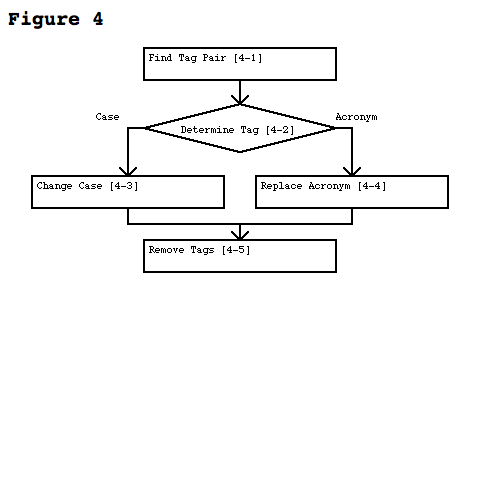 Figure 4

Find Tag Pair [4-1]

Case

Determine Tag [4-2]

Acronym

Change Case [4-3]

Replace Acronym [4-4]

Remove Tags [4-5]